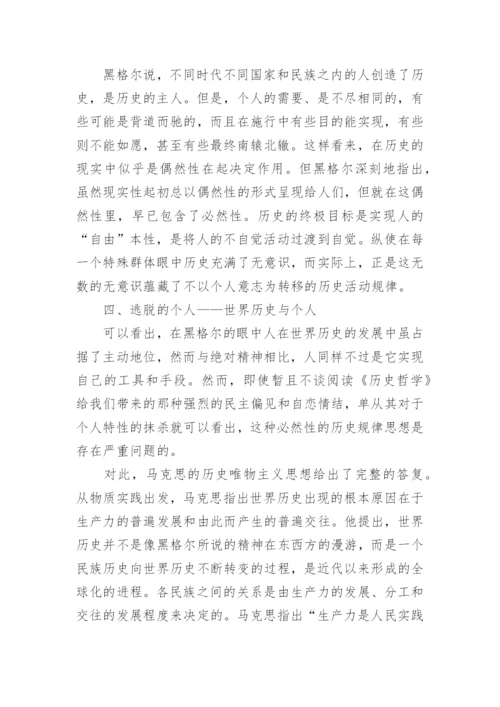 黑格尔说，不同时代不同国家和民族之内的人创造了历史，是历史的主人。但是，个人的需要、是不尽相同的，有些可能是背道而驰的，而且在施行中有些目的能实现，有些则不能如愿，甚至有些最终南辕北辙。这样看来，在历史的现实中似乎是偶然性在起决定作用。但黑格尔深刻地指出，虽然现实性起初总以偶然性的形式呈现给人们，但就在这偶然性里，早已包含了必然性。历史的终极目标是实现人的“自由”本性，是将人的不自觉活动过渡到自觉。纵使在每一个特殊群体眼中历史充满了无意识，而实际上，正是这无数的无意识蕴藏了不以个人意志为转移的历史活动规律。

四、逃脱的个人——世界历史与个人

可以看出，在黑格尔的眼中人在世界历史的发展中虽占据了主动地位，然而与绝对精神相比，人同样不过是它实现自己的工具和手段。然而，即使暂且不谈阅读《历史哲学》给我们带来的那种强烈的民主偏见和自恋情结，单从其对于个人特性的抹杀就可以看出，这种必然性的历史规律思想是存在严重问题的。

对此，马克思的历史唯物主义思想给出了完整的答复。从物质实践出发，马克思指出世界历史出现的根本原因在于生产力的普遍发展和由此而产生的普遍交往。他提出，世界历史并不是像黑格尔所说的精神在东西方的漫游，而是一个民族历史向世界历史不断转变的过程，是近代以来形成的全球化的进程。各民族之间的关系是由生产力的发展、分工和交往的发展程度来决定的。马克思指出“生产力是人民实践